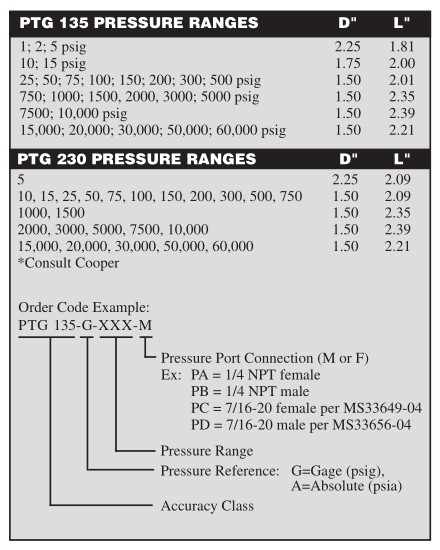 | PTG 135 PRESSURE RANGES | D" | L" |
|---|---|---|
| 1; 2; 5 psig | 2.25 | 1.81 |
| 10; 15 psig | 1.75 | 2.00 |
| 25; 50; 75; 100; 150; 200; 300; 500 psig | 1.50 | 2.01 |
| 750; 1000; 1500, 2000, 3000; 5000 psig | 1.50 | 2.35 |
| 7500; 10,000 psig | 1.50 | 2.39 |
| 15,000; 20,000; 30,000; 50,000; 60,000 psig | 1.50 | 2.21 |

| PTG 230 PRESSURE RANGES | D" | L" |
|---|---|---|
| 5 | 2.25 | 2.09 |
| 10, 15, 25, 50, 75, 100, 150, 200, 300, 500, 750 | 1.50 | 2.09 |
| 1000, 1500 | 1.50 | 2.35 |
| 2000, 3000, 5000, 7500, 10,000 | 1.50 | 2.39 |
| 15,000, 20,000, 30,000, 50,000, 60,000 | 1.50 | 2.21 |

*Consult Cooper

Order Code Example:
PTG 135-G-XXX-M

Pressure Port Connection (M or F)
Ex: PA = 1/4 NPT female
PB = 1/4 NPT male
PC = 7/16-20 female per MS33649-04
PD = 7/16-20 male per MS33656-04

Pressure Range

Pressure Reference: G=Gage (psig), A=Absolute (psia)

Accuracy Class